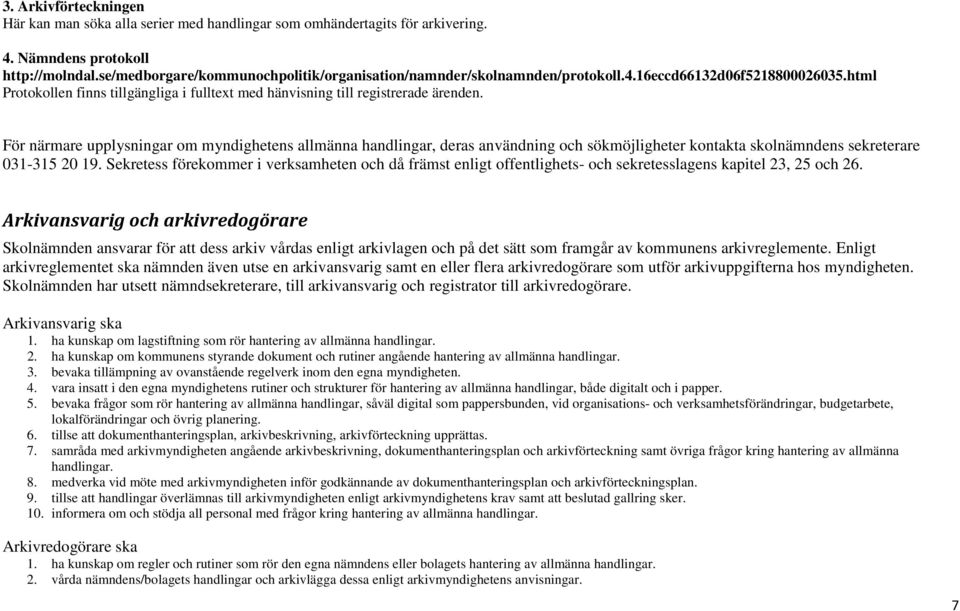 3. Arkivförteckningen
Här kan man söka alla serier med handlingar som omhändertagits för arkivering.

4. Nämndens protokoll
http://molndal.se/medborgare/kommunochpolitik/organisation/namnder/skolnamnden/protokoll.4.16eccd66132d06f5218800026035.html
Protokollen finns tillgängliga i fulltext med hänvisning till registrerade ärenden.

För närmare upplysningar om myndighetens allmänna handlingar, deras användning och sökmöjligheter kontakta skolnämndens sekreterare 031-315 20 19. Sekretess förekommer i verksamheten och då främst enligt offentlighets- och sekretesslagens kapitel 23, 25 och 26.

Arkivansvarig och arkivredogörare

Skolnämnden ansvarar för att dess arkiv vårdas enligt arkivlagen och på det sätt som framgår av kommunens arkivreglemente. Enligt arkivreglementet ska nämnden även utse en arkivansvarig samt en eller flera arkivredogörare som utför arkivuppgifterna hos myndigheten. Skolnämnden har utsett nämndsekreterare, till arkivansvarig och registrator till arkivredogörare.

Arkivansvarig ska
1. ha kunskap om lagstiftning som rör hantering av allmänna handlingar.
2. ha kunskap om kommunens styrande dokument och rutiner angående hantering av allmänna handlingar.
3. bevaka tillämpning av ovanstående regelverk inom den egna myndigheten.
4. vara insatt i den egna myndighetens rutiner och strukturer för hantering av allmänna handlingar, både digitalt och i papper.
5. bevaka frågor som rör hantering av allmänna handlingar, såväl digital som pappersbunden, vid organisations- och verksamhetsförändringar, budgetarbete, lokalförändringar och övrig planering.
6. tillse att dokumenthanteringsplan, arkivbeskrivning, arkivförteckning upprättas.
7. samråda med arkivmyndigheten angående arkivbeskrivning, dokumenthanteringsplan och arkivförteckning samt övriga frågor kring hantering av allmänna handlingar.
8. medverka vid möte med arkivmyndigheten inför godkännande av dokumenthanteringsplan och arkivförteckningsplan.
9. tillse att handlingar överlämnas till arkivmyndigheten enligt arkivmyndighetens krav samt att beslutad gallring sker.
10. informera om och stödja all personal med frågor kring hantering av allmänna handlingar.

Arkivredogörare ska
1. ha kunskap om regler och rutiner som rör den egna nämndens eller bolagets hantering av allmänna handlingar.
2. vårda nämndens/bolagets handlingar och arkivlägga dessa enligt arkivmyndighetens anvisningar.

7